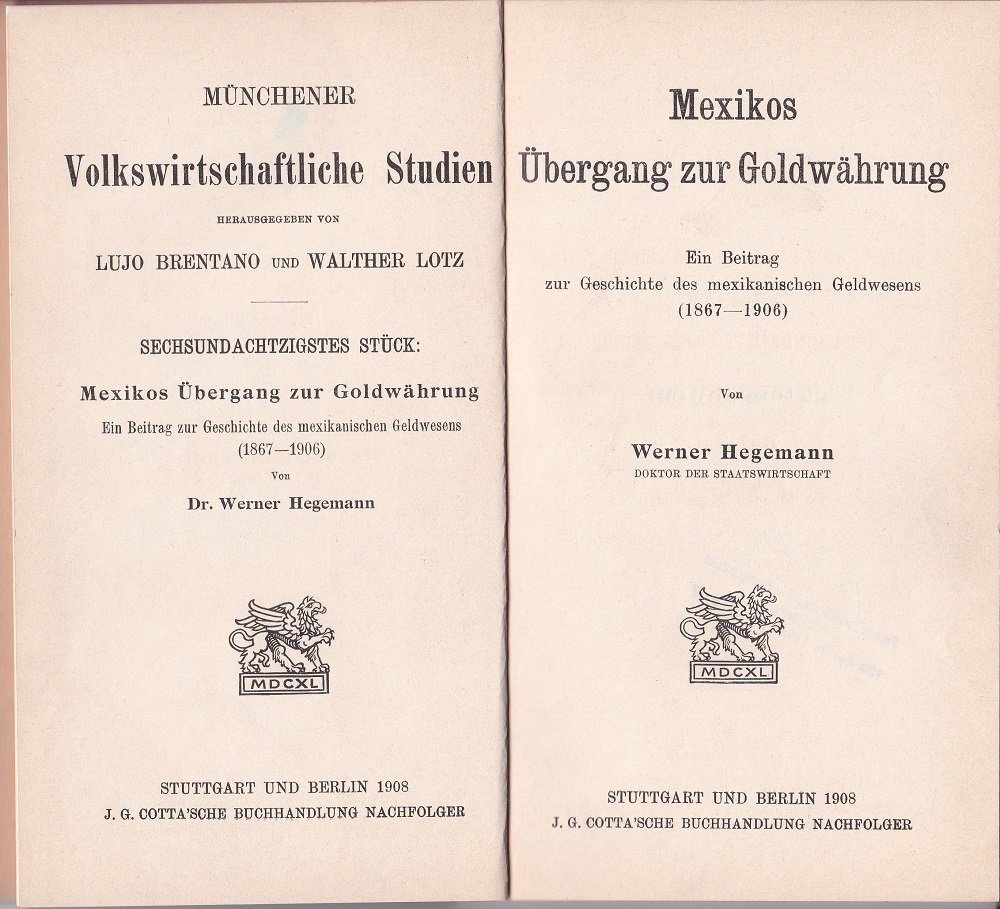 MÜNCHENER

Volkswirtschaftliche Studien

HERAUSGEGEBEN VON

LUJO BRENTANO UND WALTHER LOTZ

SECHSUNDACHTZIGSTES STÜCK:

Mexikos Übergang zur Goldwährung

Ein Beitrag zur Geschichte des mexikanischen Geldwesens (1867—1906)

Von

Dr. Werner Hegemann

MDCXL

STUTTGART UND BERLIN 1908
J. G. COTTA'SCHE BUCHHANDLUNG NACHFOLGER

Mexikos
Übergang zur Goldwährung

Ein Beitrag
zur Geschichte des mexikanischen Geldwesens
(1867—1906)

Von

Werner Hegemann
DOKTOR DER STAATSWIRTSCHAFT

MDCXL

STUTTGART UND BERLIN 1908
J. G. COTTA'SCHE BUCHHANDLUNG NACHFOLGER